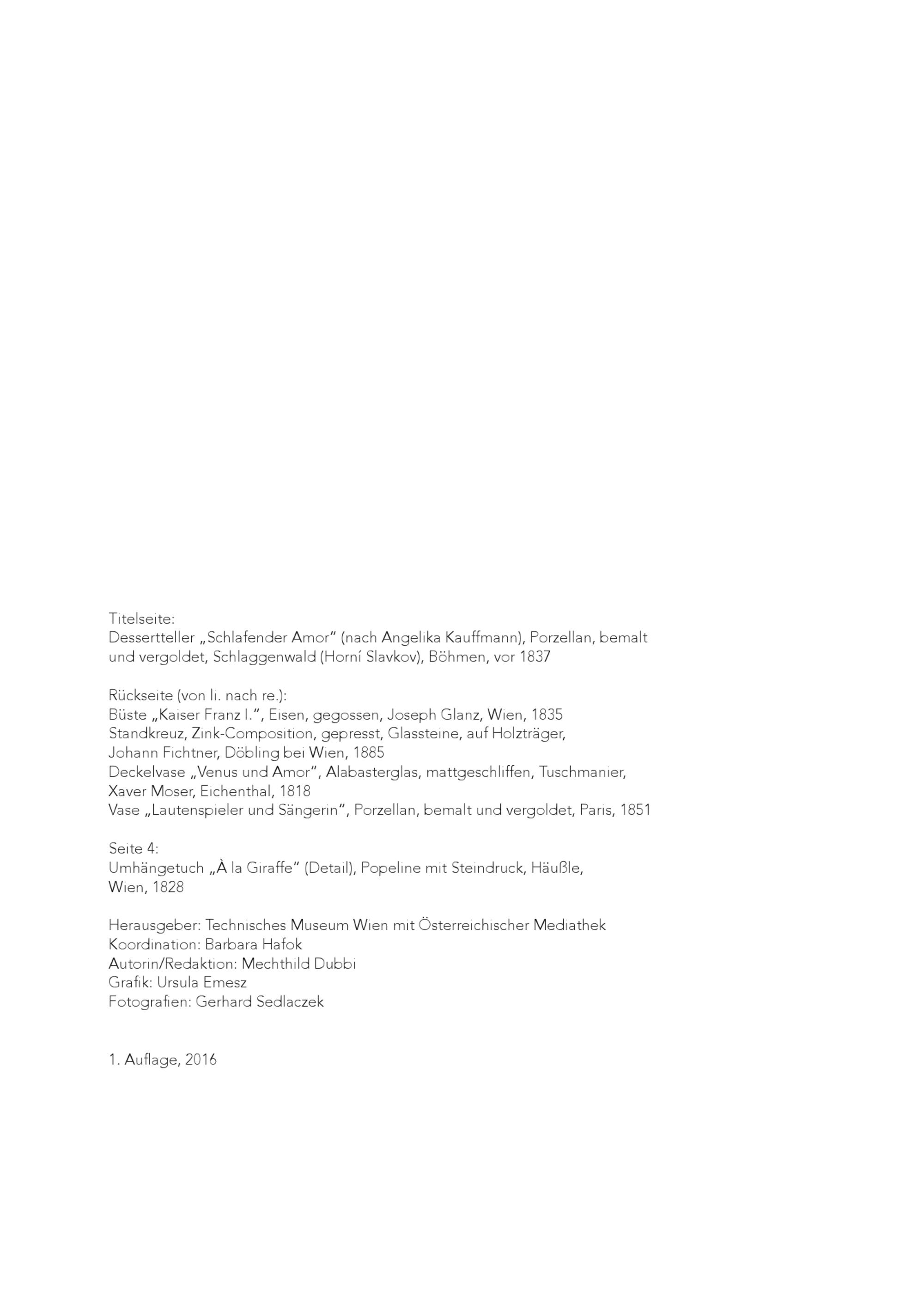 Titelseite:
Dessertteller „Schlafender Amor“ (nach Angelika Kauffmann), Porzellan, bemalt und vergoldet, Schlaggenwald (Horní Slavkov), Böhmen, vor 1837

Rückseite (von li. nach re.):
Büste „Kaiser Franz I.“, Eisen, gegossen, Joseph Glanz, Wien, 1835
Standkreuz, Zink-Composition, gepresst, Glassteine, auf Holzträger, Johann Fichtner, Döbling bei Wien, 1885
Deckelvase „Venus und Amor“, Alabasterglas, mattgeschliffen, Tuschmanier, Xaver Moser, Eichenthal, 1818
Vase „Lautenspieler und Sängerin“, Porzellan, bemalt und vergoldet, Paris, 1851

Seite 4:
Umhängetuch „À la Giraffe“ (Detail), Popeline mit Steindruck, Häußle, Wien, 1828

Herausgeber: Technisches Museum Wien mit Österreichischer Mediathek
Koordination: Barbara Hafok
Autorin/Redaktion: Mechthild Dubbi
Grafik: Ursula Emesz
Fotografien: Gerhard Sedlaczek

1. Auflage, 2016